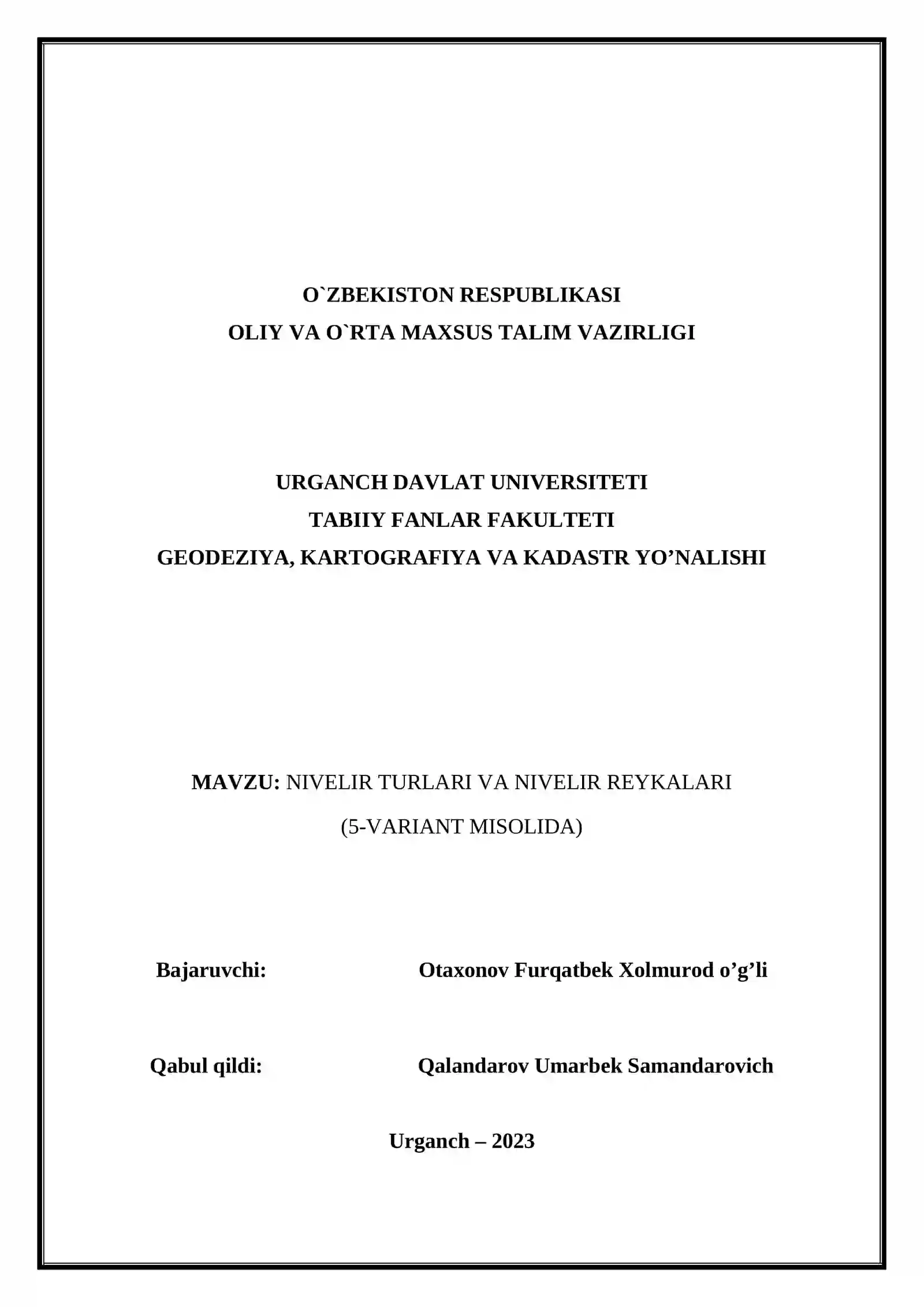 O`ZBEKISTON RESPUBLIKASI
OLIY VA O`RTA MAXSUS TALIM VAZIRLIGI

URGANCH DAVLAT UNIVERSITETI
TABIIY FANLAR FAKULTETI
GEODEZIYA, KARTOGRAFIYA VA KADASTR YO’NALISHI

MAVZU: NIVELIR TURLARI VA NIVELIR REYKALARI
(5-VARIANT MISOLIDA)

Bajaruvchi: Otaxonov Furqatbek Xolmurod o’g’li

Qabul qildi: Qalandarov Umarbek Samandarovich

Urganch – 2023